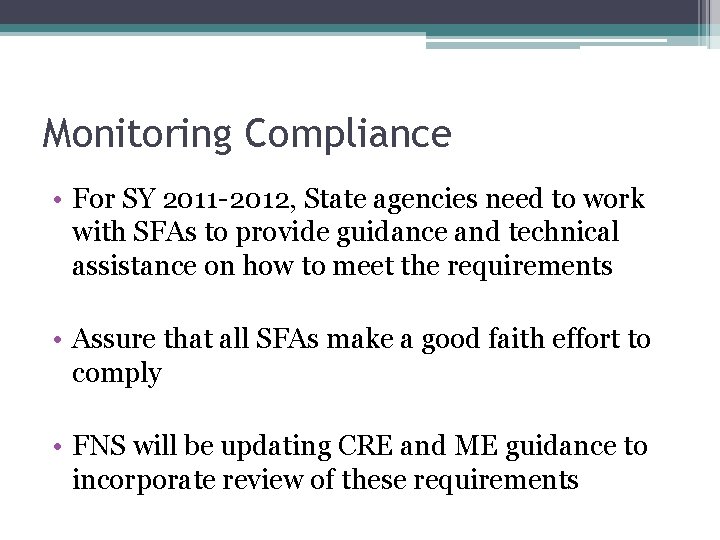 Monitoring Compliance

• For SY 2011-2012, State agencies need to work with SFAs to provide guidance and technical assistance on how to meet the requirements

• Assure that all SFAs make a good faith effort to comply

• FNS will be updating CRE and ME guidance to incorporate review of these requirements